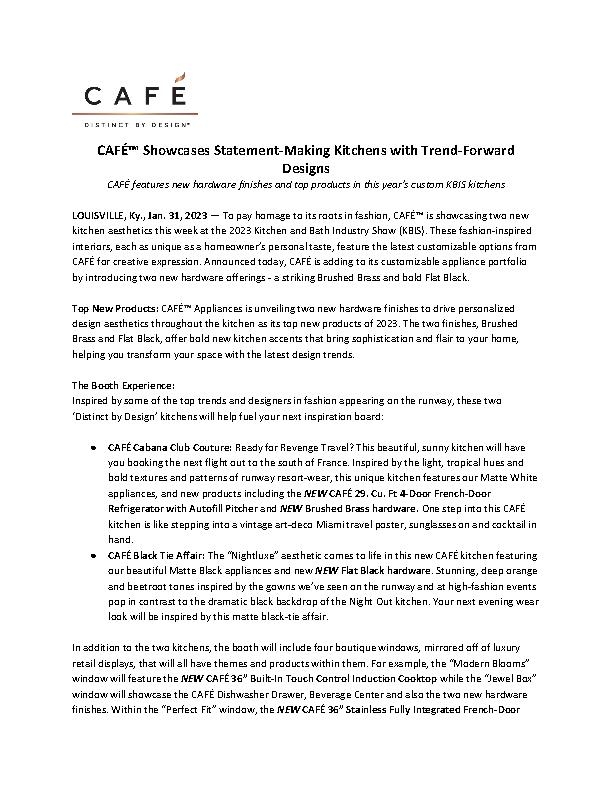 CAFÉ

DISTINCT BY DESIGN™

CAFÉ™ Showcases Statement-Making Kitchens with Trend-Forward Designs

CAFÉ features new hardware finishes and top products in this year's custom KBIS kitchens

LOUISVILLE, Ky., Jan. 31, 2023 — To pay homage to its roots in fashion, CAFÉ™ is showcasing two new kitchen aesthetics this week at the 2023 Kitchen and Bath Industry Show (KBIS). These fashion-inspired interiors, each as unique as a homeowner's personal taste, feature the latest customizable options from CAFÉ for creative expression. Announced today, CAFÉ is adding to its customizable appliance portfolio by introducing two new hardware offerings - a striking Brushed Brass and bold Flat Black.

Top New Products: CAFÉ™ Appliances is unveiling two new hardware finishes to drive personalized design aesthetics throughout the kitchen as its top new products of 2023. The two finishes, Brushed Brass and Flat Black, offer bold new kitchen accents that bring sophistication and flair to your home, helping you transform your space with the latest design trends.

The Booth Experience:
Inspired by some of the top trends and designers in fashion appearing on the runway, these two 'Distinct by Design' kitchens will help fuel your next inspiration board:

• CAFÉ Cabana Club Couture: Ready for Revenge Travel? This beautiful, sunny kitchen will have you booking the next flight out to the south of France. Inspired by the light, tropical hues and bold textures and patterns of runway resort-wear, this unique kitchen features our Matte White appliances, and new products including the NEW CAFÉ 29. Cu. Ft 4-Door French-Door Refrigerator with Autofill Pitcher and NEW Brushed Brass hardware. One step into this CAFÉ kitchen is like stepping into a vintage art-deco Miami travel poster, sunglasses on and cocktail in hand.
• CAFÉ Black Tie Affair: The "Nightluxe" aesthetic comes to life in this new CAFÉ kitchen featuring our beautiful Matte Black appliances and new NEW Flat Black hardware. Stunning, deep orange and beetroot tones inspired by the gowns we've seen on the runway and at high-fashion events pop in contrast to the dramatic black backdrop of the Night Out kitchen. Your next evening wear look will be inspired by this matte black-tie affair.

In addition to the two kitchens, the booth will include four boutique windows, mirrored off of luxury retail displays, that will all have themes and products within them. For example, the "Modern Blooms" window will feature the NEW CAFÉ 36" Built-In Touch Control Induction Cooktop while the "Jewel Box" window will showcase the CAFÉ Dishwasher Drawer, Beverage Center and also the two new hardware finishes. Within the "Perfect Fit" window, the NEW CAFÉ 36" Stainless Fully Integrated French-Door